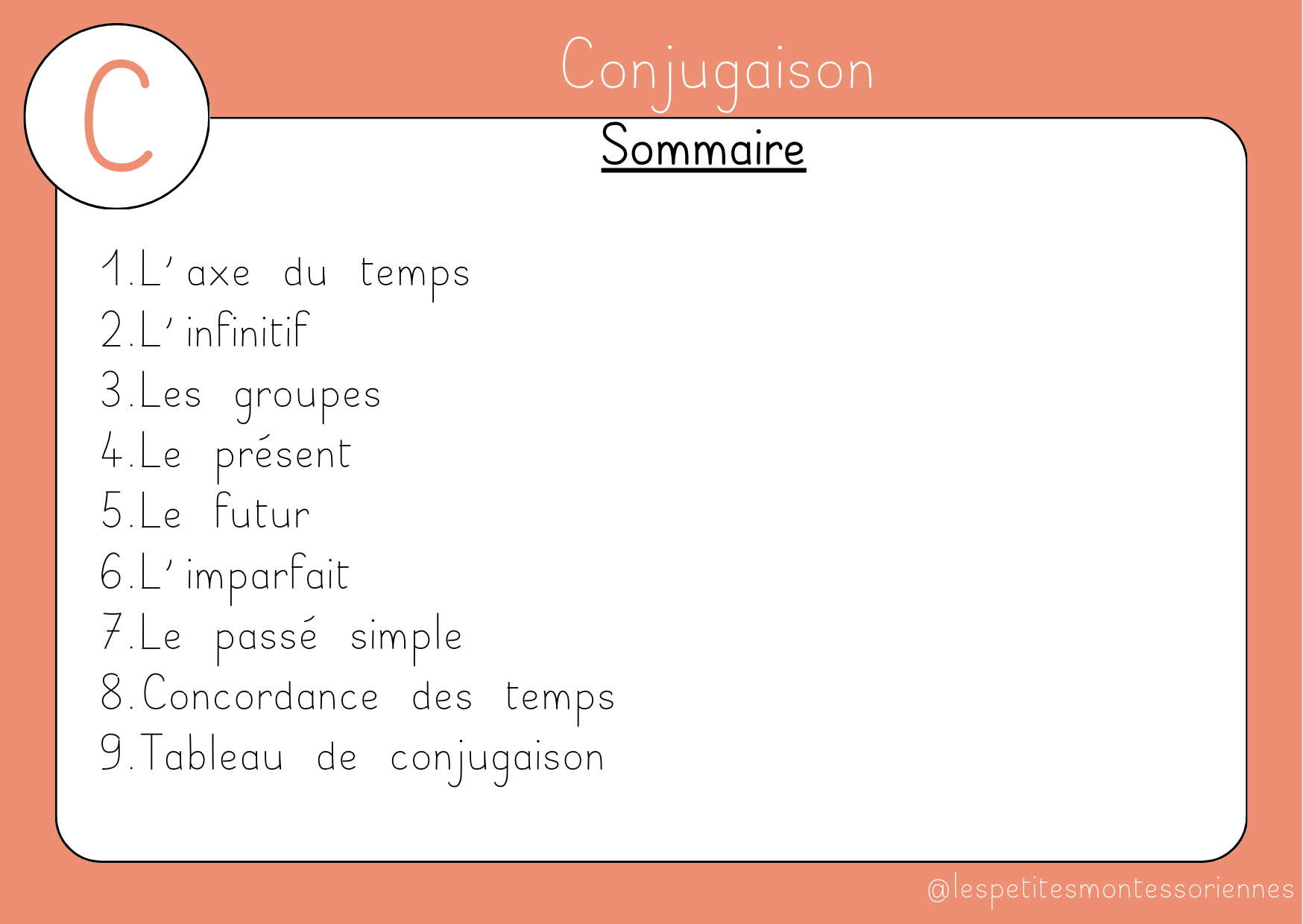 C

Conjugaison

Sommaire

1.L'axe du temps
2.L'infinitif
3.Les groupes
4.Le présent
5.Le futur
6.L'imparfait
7.Le passé simple
8.Concordance des temps
9.Tableau de conjugaison

@lespetitesmontessoriennes